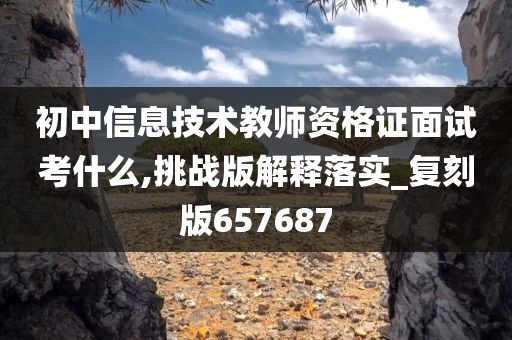 初中信息技术教师资格证面试考什么,挑战版解释落实_复刻版657687